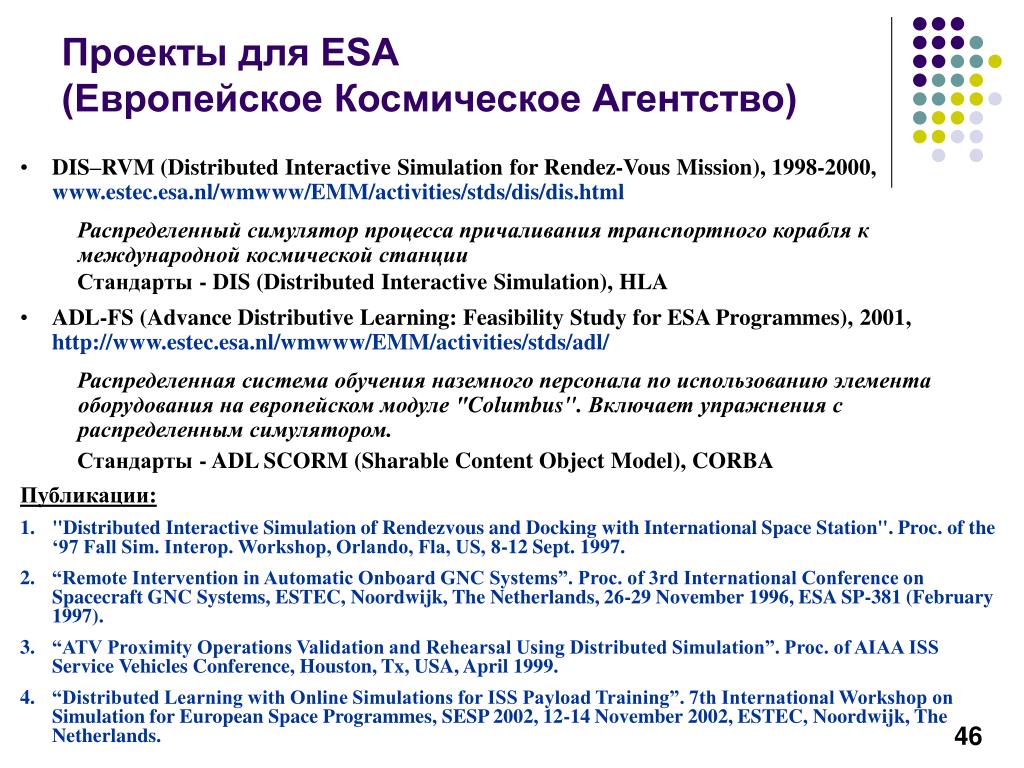 Проекты для ESA
(Европейское Космическое Агентство)

• DIS–RVM (Distributed Interactive Simulation for Rendez-Vous Mission), 1998-2000, www.estec.esa.nl/wmwww/EMM/activities/stds/dis/dis.html

Распределенный симулятор процесса причаливания транспортного корабля к международной космической станции

Стандарты - DIS (Distributed Interactive Simulation), HLA

• ADL-FS (Advance Distributive Learning: Feasibility Study for ESA Programmes), 2001, http://www.estec.esa.nl/wmwww/EMM/activities/stds/adl/

Распределенная система обучения наземного персонала по использованию элемента оборудования на европейском модуле "Columbus". Включает упражнения с распределенным симулятором.

Стандарты - ADL SCORM (Sharable Content Object Model), CORBA

Публикации:

1. "Distributed Interactive Simulation of Rendezvous and Docking with International Space Station". Proc. of the ‘97 Fall Sim. Interop. Workshop, Orlando, Fla, US, 8-12 Sept. 1997.

2. “Remote Intervention in Automatic Onboard GNC Systems”. Proc. of 3rd International Conference on Spacecraft GNC Systems, ESTEC, Noordwijk, The Netherlands, 26-29 November 1996, ESA SP-381 (February 1997).

3. “ATV Proximity Operations Validation and Rehearsal Using Distributed Simulation”. Proc. of AIAA ISS Service Vehicles Conference, Houston, Tx, USA, April 1999.

4. “Distributed Learning with Online Simulations for ISS Payload Training”. 7th International Workshop on Simulation for European Space Programmes, SESP 2002, 12-14 November 2002, ESTEC, Noordwijk, The Netherlands.

46